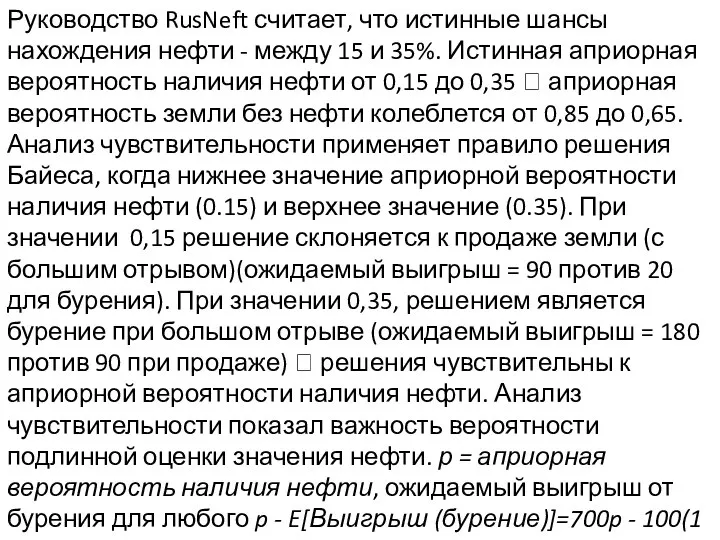 Руководство RusNeft считает, что истинные шансы нахождения нефти - между 15 и 35%. Истинная априорная вероятность наличия нефти от 0,15 до 0,35 □ априорная вероятность земли без нефти колеблется от 0,85 до 0,65. Анализ чувствительности применяет правило решения Байеса, когда нижнее значение априорной вероятности наличия нефти (0.15) и верхнее значение (0.35). При значении 0,15 решение склоняется к продаже земли (с большим отрывом)(ожидаемый выигрыш = 90 против 20 для бурения). При значении 0,35, решением является бурение при большом отрыве (ожидаемый выигрыш = 180 против 90 при продаже) □ решения чувствительны к априорной вероятности наличия нефти. Анализ чувствительности показал важность вероятности подлинной оценки значения нефти. p = априорная вероятность наличия нефти, ожидаемый выигрыш от бурения для любого p - E[Выигрыш (бурение)]=700p - 100(1